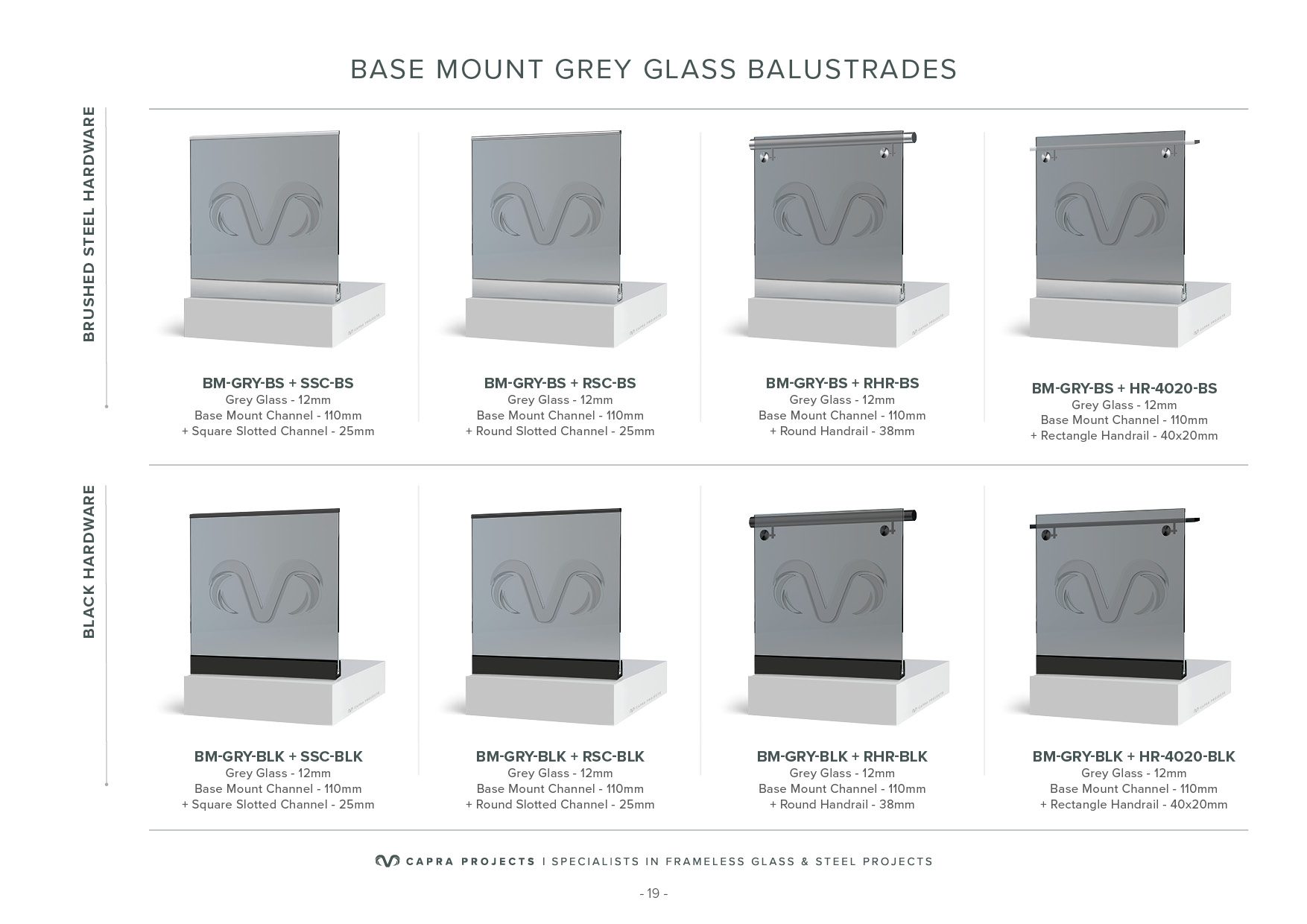 BASE MOUNT GREY GLASS BALUSTRADES

BRUSHED STEEL HARDWARE

BM-GRY-BS + SSC-BS
Grey Glass - 12mm
Base Mount Channel - 110mm
+ Square Slotted Channel - 25mm

BM-GRY-BS + RSC-BS
Grey Glass - 12mm
Base Mount Channel - 110mm
+ Round Slotted Channel - 25mm

BM-GRY-BS + RHR-BS
Grey Glass - 12mm
Base Mount Channel - 110mm
+ Round Handrail - 38mm

BM-GRY-BS + HR-4020-BS
Grey Glass - 12mm
Base Mount Channel - 110mm
+ Rectangle Handrail - 40x20mm

BLACK HARDWARE

BM-GRY-BLK + SSC-BLK
Grey Glass - 12mm
Base Mount Channel - 110mm
+ Square Slotted Channel - 25mm

BM-GRY-BLK + RSC-BLK
Grey Glass - 12mm
Base Mount Channel - 110mm
+ Round Slotted Channel - 25mm

BM-GRY-BLK + RHR-BLK
Grey Glass - 12mm
Base Mount Channel - 110mm
+ Round Handrail - 38mm

BM-GRY-BLK + HR-4020-BLK
Grey Glass - 12mm
Base Mount Channel - 110mm
+ Rectangle Handrail - 40x20mm

CAPRA PROJECTS | SPECIALISTS IN FRAMELESS GLASS & STEEL PROJECTS

- 19 -